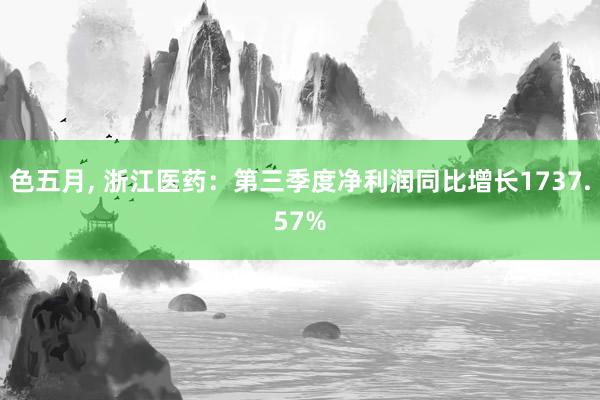 色五月, 浙江医药：第三季度净利润同比增长1737.57%